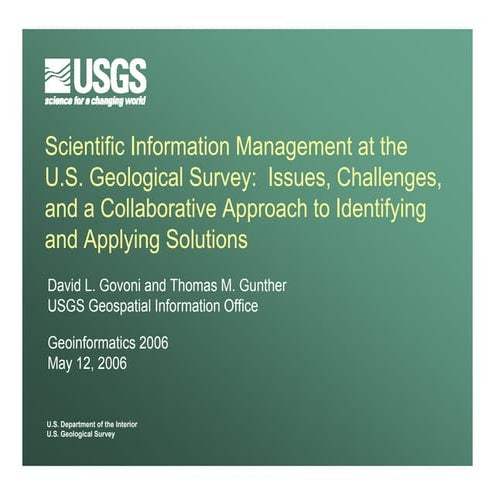 USGS
science for a changing world

Scientific Information Management at the U.S. Geological Survey: Issues, Challenges, and a Collaborative Approach to Identifying and Applying Solutions

David L. Govoni and Thomas M. Gunther
USGS Geospatial Information Office

Geoinformatics 2006
May 12, 2006

U.S. Department of the Interior
U.S. Geological Survey